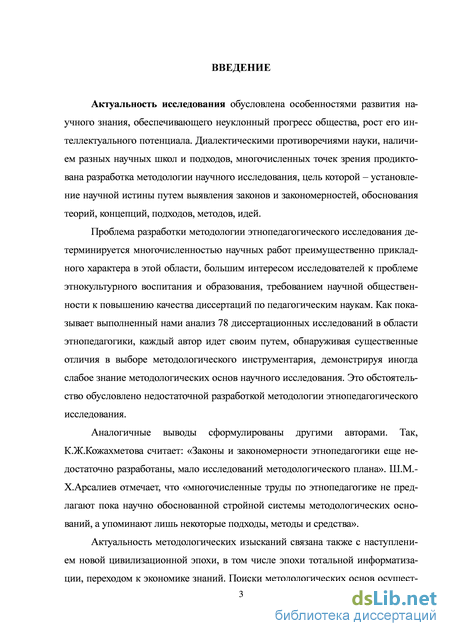 ВВЕДЕНИЕ

Актуальность исследования обусловлена особенностями развития научного знания, обеспечивающего неуклонный прогресс общества, рост его интеллектуального потенциала. Диалектическими противоречиями науки, наличием разных научных школ и подходов, многочисленных точек зрения продиктована разработка методологии научного исследования, цель которой – установление научной истины путем выявления законов и закономерностей, обоснования теорий, концепций, подходов, методов, идей.

Проблема разработки методологии этнопедагогического исследования детерминируется многочисленностью научных работ преимущественно прикладного характера в этой области, большим интересом исследователей к проблеме этнокультурного воспитания и образования, требованием научной общественности к повышению качества диссертаций по педагогическим наукам. Как показывает выполненный нами анализ 78 диссертационных исследований в области этнопедагогики, каждый автор идет своим путем, обнаруживая существенные отличия в выборе методологического инструментария, демонстрируя иногда слабое знание методологических основ научного исследования. Это обстоятельство обусловлено недостаточной разработкой методологии этнопедагогического исследования.

Аналогичные выводы сформулированы другими авторами. Так, К.Ж.Кожахметова считает: «Законы и закономерности этнопедагогики еще недостаточно разработаны, мало исследований методологического плана». Ш.М.-Х.Арсалиев отмечает, что «многочисленные труды по этнопедагогике не предлагают пока научно обоснованной стройной системы методологических оснований, а упоминают лишь некоторые подходы, методы и средства».

Актуальность методологических изысканий связана также с наступлением новой цивилизационной эпохи, в том числе эпохи тотальной информатизации, переходом к экономике знаний. Поиски методологических основ осущест-

3

dsLib.net
библиотека диссертаций